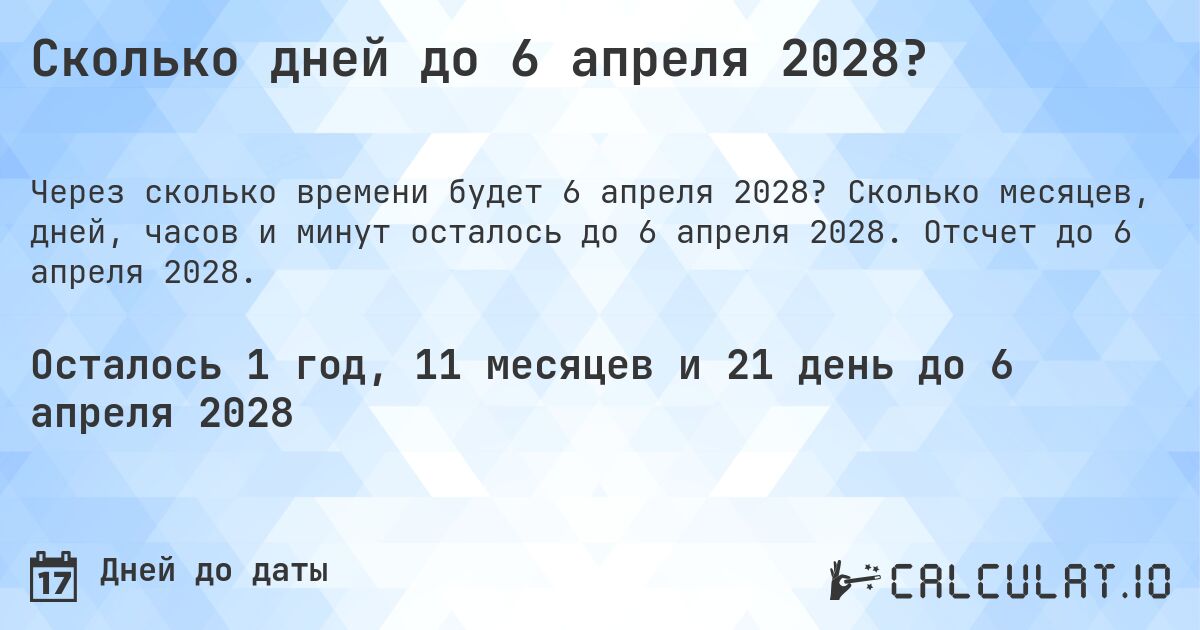 Сколько дней до 6 апреля 2028?

Через сколько времени будет 6 апреля 2028? Сколько месяцев, дней, часов и минут осталось до 6 апреля 2028. Отсчет до 6 апреля 2028.

Осталось 1 год, 11 месяцев и 21 день до 6 апреля 2028

17

Дней до даты

CALCULAT.IO